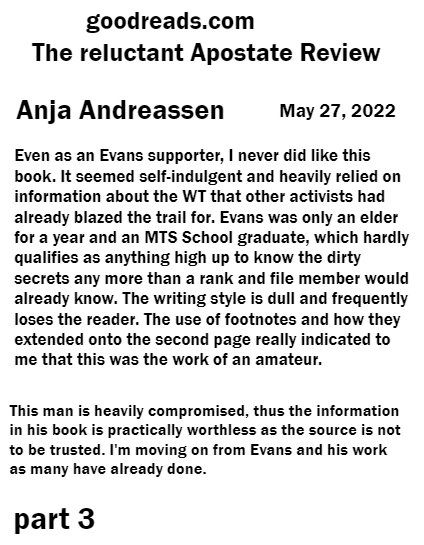 goodreads.com
The reluctant Apostate Review

Anja Andreassen

May 27, 2022

Even as an Evans supporter, I never did like this book. It seemed self-indulgent and heavily relied on information about the WT that other activists had already blazed the trail for. Evans was only an elder for a year and an MTS School graduate, which hardly qualifies as anything high up to know the dirty secrets any more than a rank and file member would already know. The writing style is dull and frequently loses the reader. The use of footnotes and how they extended onto the second page really indicated to me that this was the work of an amateur.

This man is heavily compromised, thus the information in his book is practically worthless as the source is not to be trusted. I'm moving on from Evans and his work as many have already done.

part 3